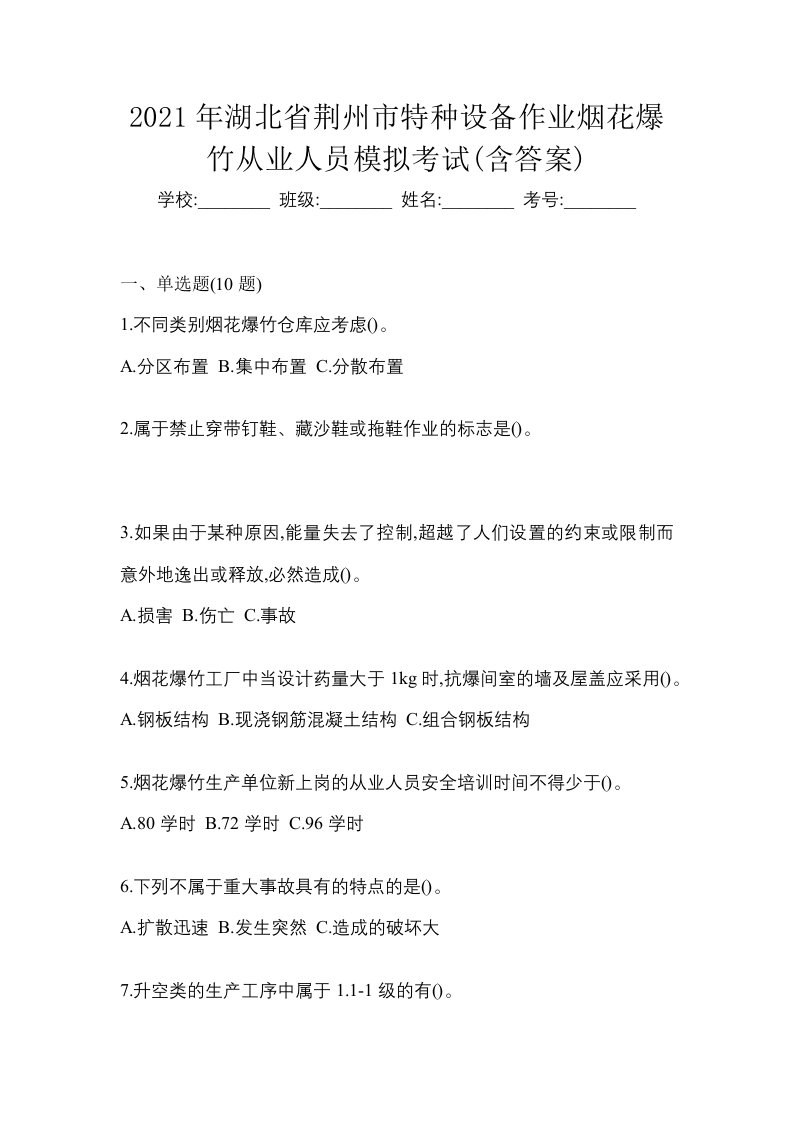 2021 年湖北省荆州市特种设备作业烟花爆竹从业人员模拟考试(含答案)

学校:________ 班级:________ 姓名:________ 考号:________

一、单选题(10 题)

1.不同类别烟花爆竹仓库应考虑()。

A.分区布置 B.集中布置 C.分散布置

2.属于禁止穿带钉鞋、藏沙鞋或拖鞋作业的标志是()。

3.如果由于某种原因,能量失去了控制,超越了人们设置的约束或限制而意外地逸出或释放,必然造成()。

A.损害 B.伤亡 C.事故

4.烟花爆竹工厂中当设计药量大于 1kg 时,抗爆间室的墙及屋盖应采用()。

A.钢板结构 B.现浇钢筋混凝土结构 C.组合钢板结构

5.烟花爆竹生产单位新上岗的从业人员安全培训时间不得少于()。

A.80 学时 B.72 学时 C.96 学时

6.下列不属于重大事故具有的特点的是()。

A.扩散迅速 B.发生突然 C.造成的破坏大

7.升空类的生产工序中属于 1.1-1 级的有()。